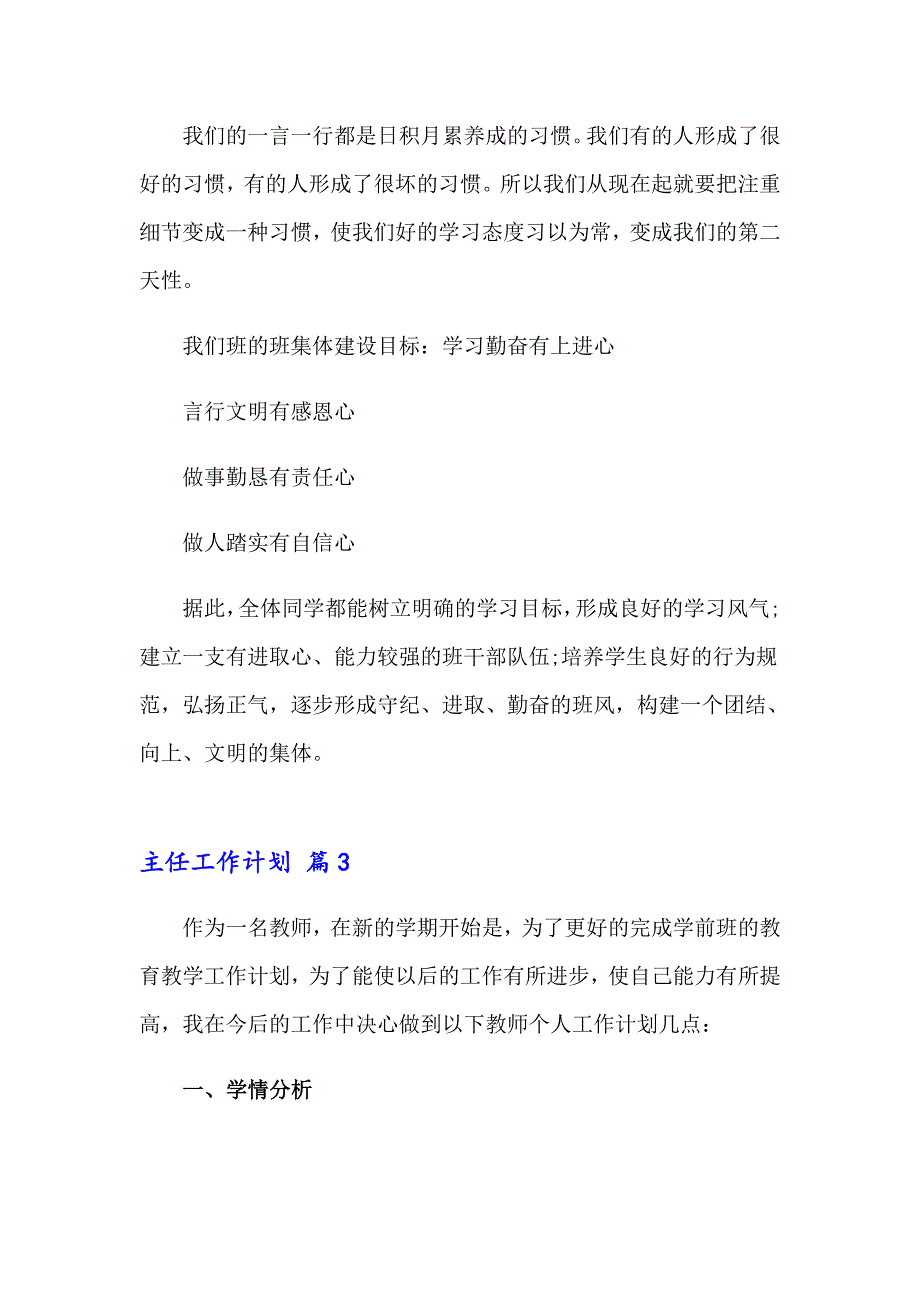 我们的一言一行都是日积月累养成的习惯。我们有的人形成了很好的习惯，有的人形成了很坏的习惯。所以我们从现在起就要把注重细节变成一种习惯，使我们好的学习态度习以为常，变成我们的第二天性。

我们班的班集体建设目标：学习勤奋有上进心

言行文明有感恩心

做事勤恳有责任心

做人踏实有自信心

据此，全体同学都能树立明确的学习目标，形成良好的学习风气;建立一支有进取心、能力较强的班干部队伍;培养学生良好的行为规范，弘扬正气，逐步形成守纪、进取、勤奋的班风，构建一个团结、向上、文明的集体。

主任工作计划 篇3

作为一名教师，在新的学期开始是，为了更好的完成学前班的教育教学工作计划，为了能使以后的工作有所进步，使自己能力有所提高，我在今后的工作中决心做到以下教师个人工作计划几点：

一、学情分析